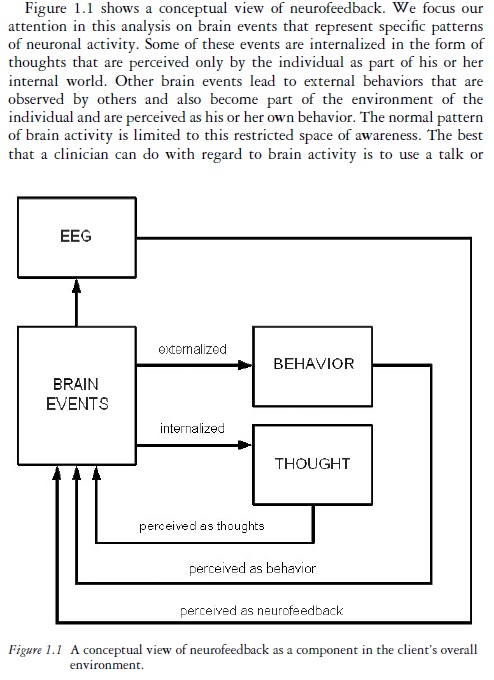 Figure 1.1 shows a conceptual view of neurofeedback. We focus our attention in this analysis on brain events that represent specific patterns of neuronal activity. Some of these events are internalized in the form of thoughts that are perceived only by the individual as part of his or her internal world. Other brain events lead to external behaviors that are observed by others and also become part of the environment of the individual and are perceived as his or her own behavior. The normal pattern of brain activity is limited to this restricted space of awareness. The best that a clinician can do with regard to brain activity is to use a talk or

EEG

BRAIN EVENTS

externalized

BEHAVIOR

internalized

THOUGHT

perceived as thoughts

perceived as behavior

perceived as neurofeedback

Figure 1.1 A conceptual view of neurofeedback as a component in the client's overall environment.